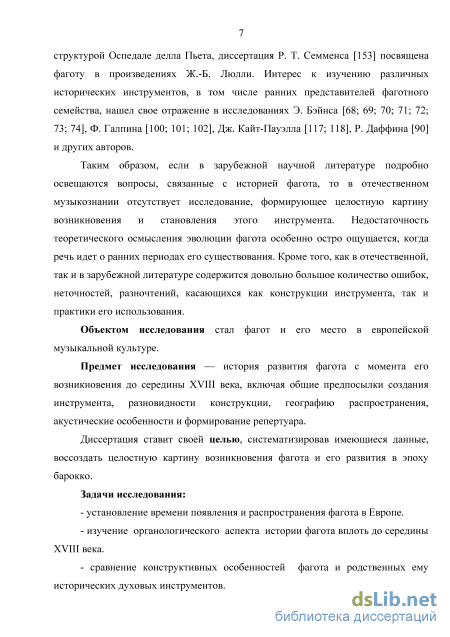 7

структурой Оспедале делла Пьета, диссертация Р. Т. Семменса [153] посвящена фаготу в произведениях Ж.-Б. Люлли. Интерес к изучению различных исторических инструментов, в том числе ранних представителей фаготного семейства, нашел свое отражение в исследованиях Э. Бэйнса [68; 69; 70; 71; 72; 73; 74], Ф. Галпина [100; 101; 102], Дж. Кайт-Пауэлла [117; 118], Р. Даффина [90] и других авторов.

Таким образом, если в зарубежной научной литературе подробно освещаются вопросы, связанные с историей фагота, то в отечественном музыкознании отсутствует исследование, формирующее целостную картину возникновения и становления этого инструмента. Недостаточность теоретического осмысления эволюции фагота особенно остро ощущается, когда речь идет о ранних периодах его существования. Кроме того, как в отечественной, так и в зарубежной литературе содержится довольно большое количество ошибок, неточностей, разночтений, касающихся как конструкции инструмента, так и практики его использования.

Объектом исследования стал фагот и его место в европейской музыкальной культуре.

Предмет исследования — история развития фагота с момента его возникновения до середины XVIII века, включая общие предпосылки создания инструмента, разновидности конструкции, географию распространения, акустические особенности и формирование репертуара.

Диссертация ставит своей целью, систематизировав имеющиеся данные, воссоздать целостную картину возникновения фагота и его развития в эпоху барокко.

Задачи исследования:

- установление времени появления и распространения фагота в Европе.

- изучение органологического аспекта истории фагота вплоть до середины XVIII века.

- сравнение конструктивных особенностей фагота и родственных ему исторических духовых инструментов.

dsLib.net
библиотека диссертаций